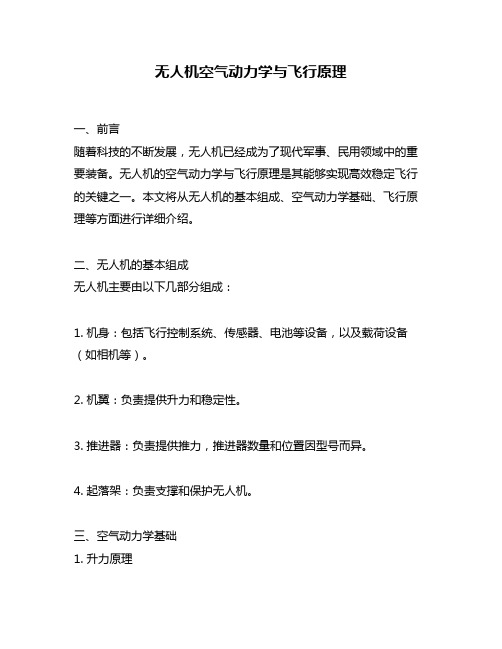 无人机空气动力学与飞行原理

一、前言
随着科技的不断发展，无人机已经成为了现代军事、民用领域中的重要装备。无人机的空气动力学与飞行原理是其能够实现高效稳定飞行的关键之一。本文将从无人机的基本组成、空气动力学基础、飞行原理等方面进行详细介绍。

二、无人机的基本组成
无人机主要由以下几部分组成：

1. 机身：包括飞行控制系统、传感器、电池等设备，以及载荷设备（如相机等）。

2. 机翼：负责提供升力和稳定性。

3. 推进器：负责提供推力，推进器数量和位置因型号而异。

4. 起落架：负责支撑和保护无人机。

三、空气动力学基础
1. 升力原理